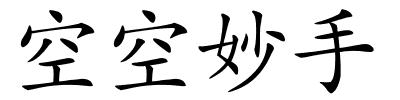 空空妙手